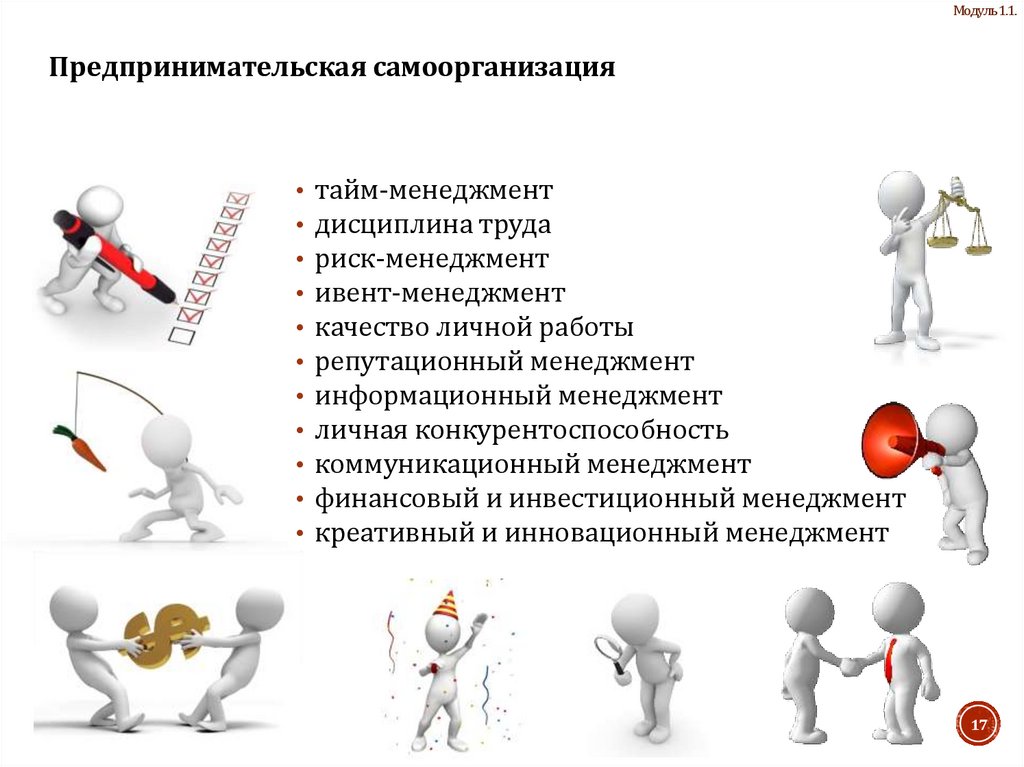 Модуль 1.1.

Предпринимательская самоорганизация

• тайм-менеджмент
• дисциплина труда
• риск-менеджмент
• ивент-менеджмент
• качество личной работы
• репутационный менеджмент
• информационный менеджмент
• личная конкурентоспособность
• коммуникационный менеджмент
• финансовый и инвестиционный менеджмент
• креативный и инновационный менеджмент

17